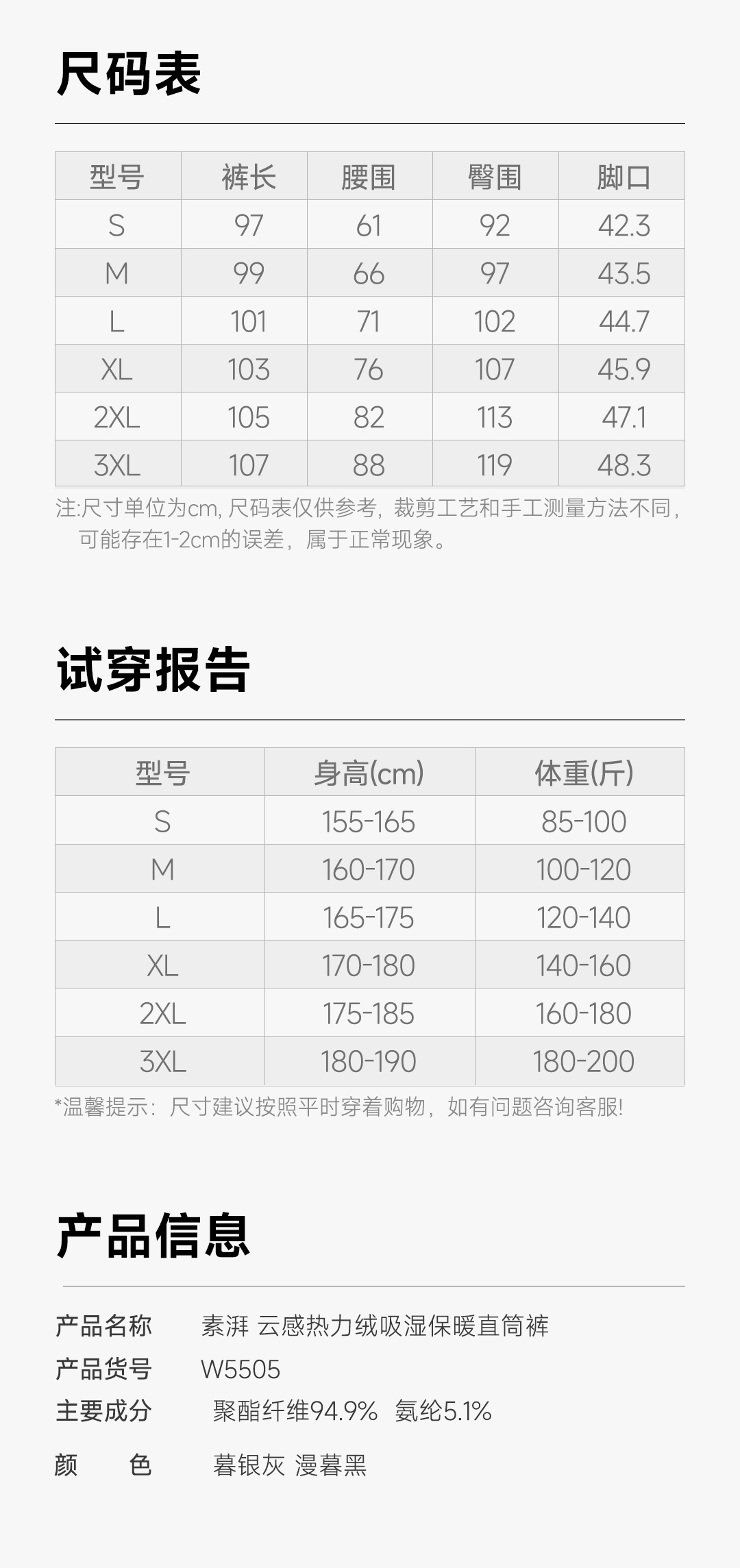 尺码表

| 型号 | 裤长 | 腰围 | 臀围 | 脚口 |
|---|---|---|---|---|
| S | 97 | 61 | 92 | 42.3 |
| M | 99 | 66 | 97 | 43.5 |
| L | 101 | 71 | 102 | 44.7 |
| XL | 103 | 76 | 107 | 45.9 |
| 2XL | 105 | 82 | 113 | 47.1 |
| 3XL | 107 | 88 | 119 | 48.3 |

注:尺寸单位为cm,尺码表仅供参考，裁剪工艺和手工测量方法不同，可能存在1-2cm的误差，属于正常现象。

试穿报告

| 型号 | 身高(cm) | 体重(斤) |
|---|---|---|
| S | 155-165 | 85-100 |
| M | 160-170 | 100-120 |
| L | 165-175 | 120-140 |
| XL | 170-180 | 140-160 |
| 2XL | 175-185 | 160-180 |
| 3XL | 180-190 | 180-200 |

*温馨提示：尺寸建议按照平时穿着购物，如有问题咨询客服!

产品信息

产品名称 素湃 云感热力绒吸湿保暖直筒裤
产品货号 W5505
主要成分 聚酯纤维94.9% 氨纶5.1%
颜 色 暮银灰 漫暮黑